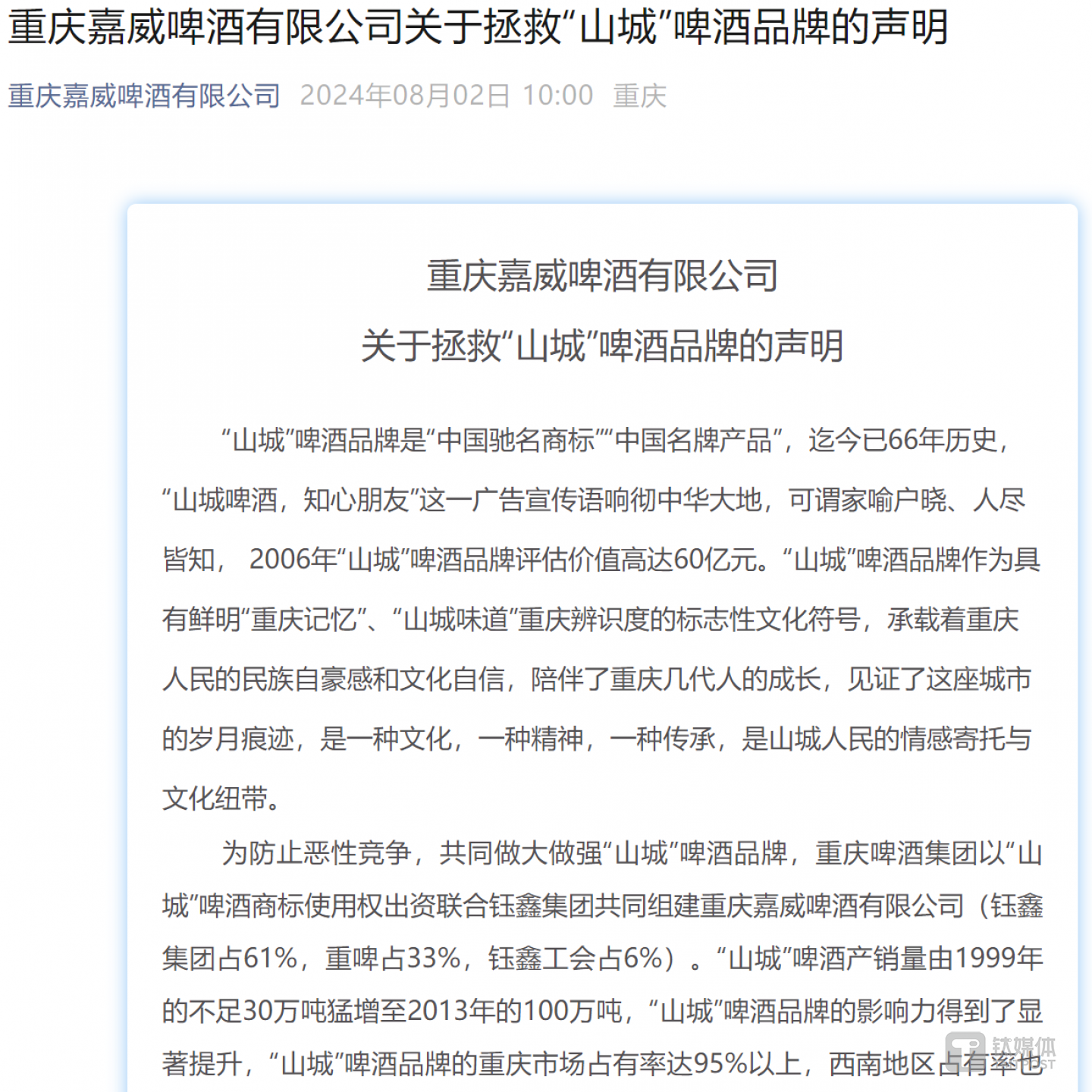 重庆嘉威啤酒有限公司关于拯救“山城”啤酒品牌的声明

重庆嘉威啤酒有限公司 2024年08月02日 10:00 重庆

重庆嘉威啤酒有限公司
关于拯救“山城”啤酒品牌的声明

“山城”啤酒品牌是“中国驰名商标”“中国名牌产品”，迄今已66年历史，“山城啤酒，知心朋友”这一广告宣传语响彻中华大地，可谓家喻户晓、人尽皆知，2006年“山城”啤酒品牌评估价值高达60亿元。“山城”啤酒品牌作为具有鲜明“重庆记忆”、“山城味道”重庆辨识度的标志性文化符号，承载着重庆人民的民族自豪感和文化自信，陪伴了重庆几代人的成长，见证了这座城市的岁月痕迹，是一种文化，一种精神，一种传承，是山城人民的情感寄托与文化纽带。

为防止恶性竞争，共同做大做强“山城”啤酒品牌，重庆啤酒集团以“山城”啤酒商标使用权出资联合钰鑫集团共同组建重庆嘉威啤酒有限公司（钰鑫集团占61%，重啤占33%，钰鑫工会占6%）。“山城”啤酒产销量由1999年的不足30万吨猛增至2013年的100万吨，“山城”啤酒品牌的影响力得到了显著提升，“山城”啤酒品牌的重庆市场占有率达95%以上，西南地区占有率也

钛媒体